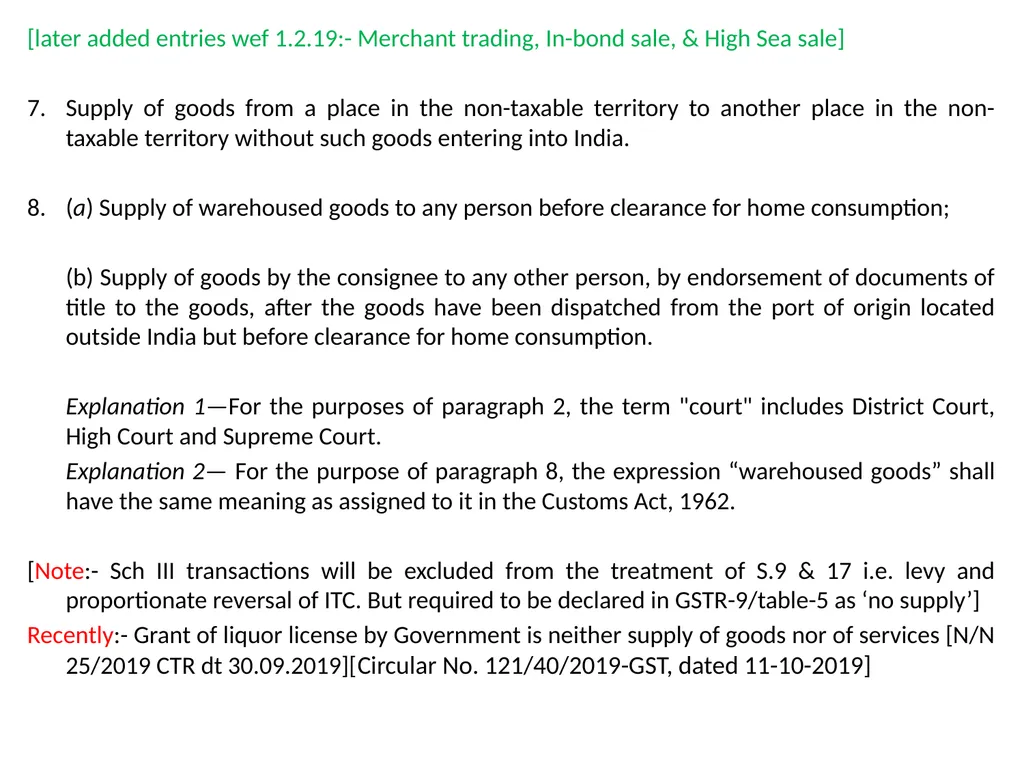 [later added entries wef 1.2.19:- Merchant trading, In-bond sale, & High Sea sale]

7. Supply of goods from a place in the non-taxable territory to another place in the non-taxable territory without such goods entering into India.

8. (a) Supply of warehoused goods to any person before clearance for home consumption;

(b) Supply of goods by the consignee to any other person, by endorsement of documents of title to the goods, after the goods have been dispatched from the port of origin located outside India but before clearance for home consumption.

Explanation 1—For the purposes of paragraph 2, the term "court" includes District Court, High Court and Supreme Court.

Explanation 2— For the purpose of paragraph 8, the expression “warehoused goods” shall have the same meaning as assigned to it in the Customs Act, 1962.

[Note:- Sch III transactions will be excluded from the treatment of S.9 & 17 i.e. levy and proportionate reversal of ITC. But required to be declared in GSTR-9/table-5 as ‘no supply’]

Recently:- Grant of liquor license by Government is neither supply of goods nor of services [N/N 25/2019 CTR dt 30.09.2019][Circular No. 121/40/2019-GST, dated 11-10-2019]